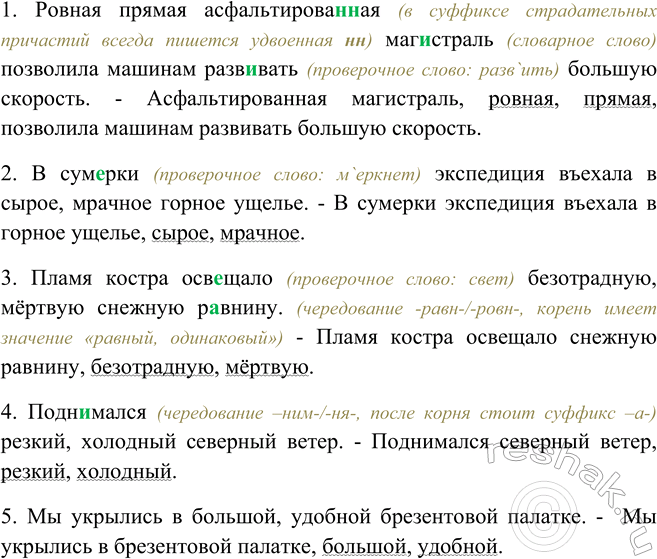 1. Ровная прямая асфальтированная (в суффиксе страдательных причастий всегда пишется удвоенная нн) магистраль (словарное слово) позволила машинам развивать (проверочное слово: разв`ить) большую скорость. - Асфальтированная магистраль, ровная, прямая, позволила машинам развивать большую скорость.

2. В сумерки (проверочное слово: м`еркнет) экспедиция въехала в сырое, мрачное горное ущелье. - В сумерки экспедиция въехала в горное ущелье, сырое, мрачное.

3. Пламя костра освещало (проверочное слово: свет) безотрадную, мёртвую снежную равнину. (чередование -равн-/-ровн-, корень имеет значение «равный, одинаковый») - Пламя костра освещало снежную равнину, безотрадную, мёртвую.

4. Поднимался (чередование –ним-/-ня-, после корня стоит суффикс –а-) резкий, холодный северный ветер. - Поднимался северный ветер, резкий, холодный.

5. Мы укрылись в большой, удобной брезентовой палатке. - Мы укрылись в брезентовой палатке, большой, удобной.

reshak.ru